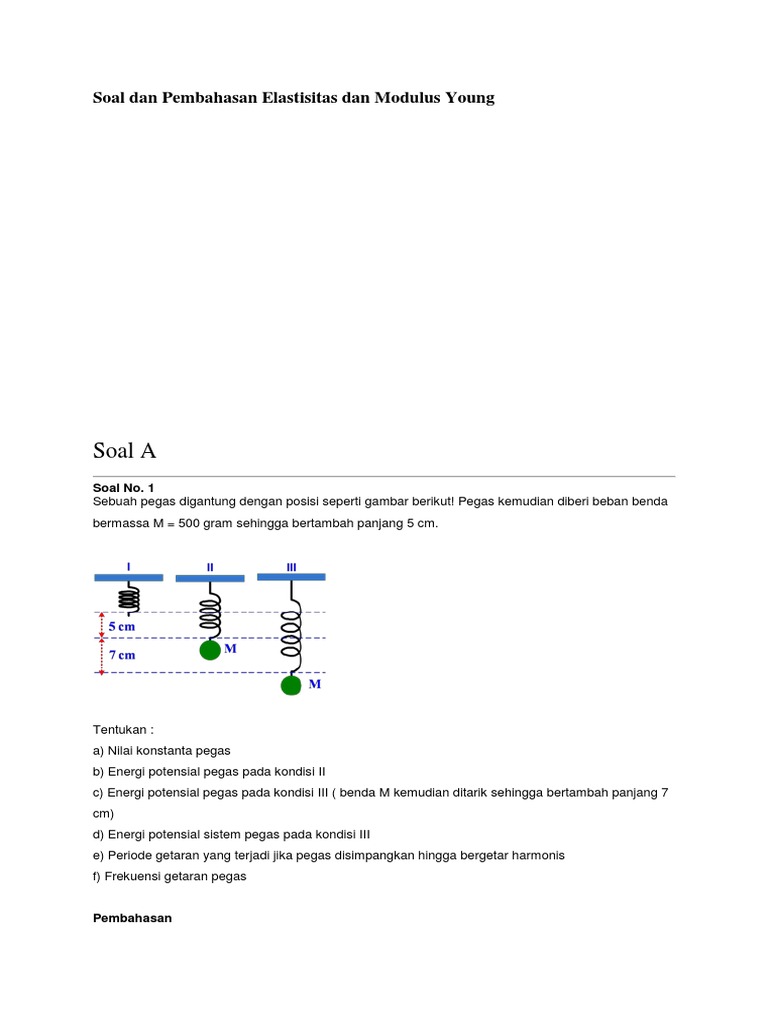 Soal dan Pembahasan Elastisitas dan Modulus Young

Soal A

Soal No. 1
Sebuah pegas digantung dengan posisi seperti gambar berikut! Pegas kemudian diberi beban benda bermassa M = 500 gram sehingga bertambah panjang 5 cm.

I II III
5 cm
7 cm
M
M

Tentukan :
a) Nilai konstanta pegas
b) Energi potensial pegas pada kondisi II
c) Energi potensial pegas pada kondisi III ( benda M kemudian ditarik sehingga bertambah panjang 7 cm)
d) Energi potensial sistem pegas pada kondisi III
e) Periode getaran yang terjadi jika pegas disimpangkan hingga bergetar harmonis
f) Frekuensi getaran pegas

Pembahasan